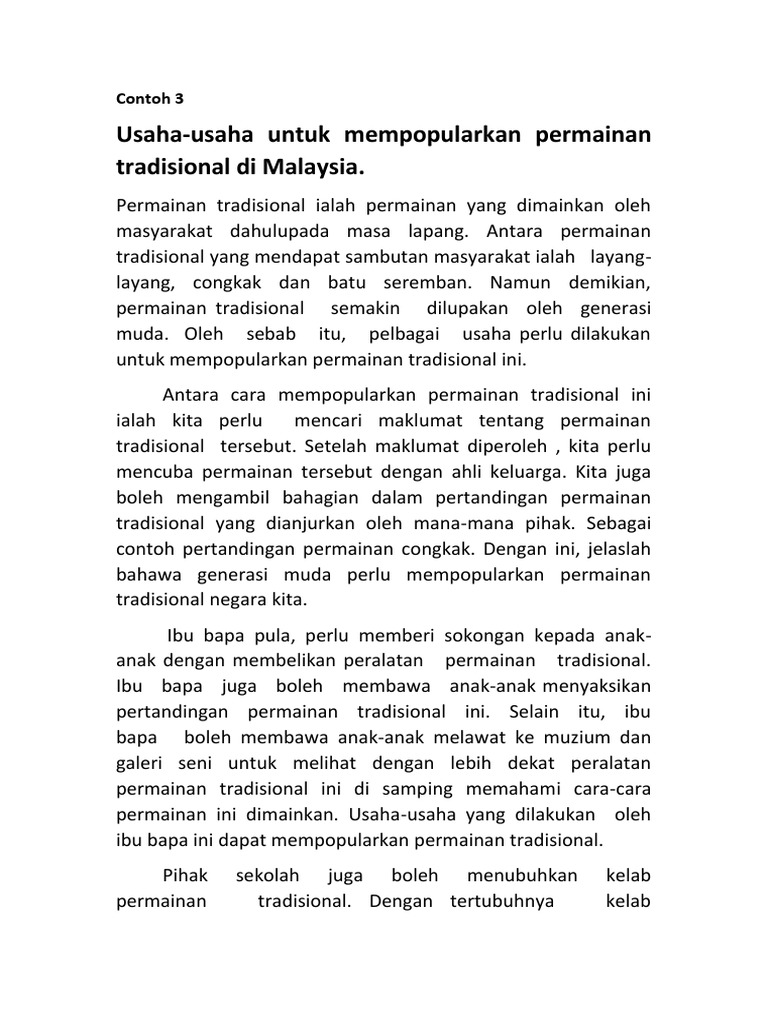 Contoh 3

Usaha-usaha untuk mempopularkan permainan tradisional di Malaysia.

Permainan tradisional ialah permainan yang dimainkan oleh masyarakat dahulupada masa lapang. Antara permainan tradisional yang mendapat sambutan masyarakat ialah layang-layang, congkak dan batu seremban. Namun demikian, permainan tradisional semakin dilupakan oleh generasi muda. Oleh sebab itu, pelbagai usaha perlu dilakukan untuk mempopularkan permainan tradisional ini.

Antara cara mempopularkan permainan tradisional ini ialah kita perlu mencari maklumat tentang permainan tradisional tersebut. Setelah maklumat diperoleh , kita perlu mencuba permainan tersebut dengan ahli keluarga. Kita juga boleh mengambil bahagian dalam pertandingan permainan tradisional yang dianjurkan oleh mana-mana pihak. Sebagai contoh pertandingan permainan congkak. Dengan ini, jelaslah bahawa generasi muda perlu mempopularkan permainan tradisional negara kita.

Ibu bapa pula, perlu memberi sokongan kepada anak-anak dengan membelikan peralatan permainan tradisional. Ibu bapa juga boleh membawa anak-anak menyaksikan pertandingan permainan tradisional ini. Selain itu, ibu bapa boleh membawa anak-anak melawat ke muzium dan galeri seni untuk melihat dengan lebih dekat peralatan permainan tradisional ini di samping memahami cara-cara permainan ini dimainkan. Usaha-usaha yang dilakukan oleh ibu bapa ini dapat mempopularkan permainan tradisional.

Pihak sekolah juga boleh menubuhkan kelab permainan tradisional. Dengan tertubuhnya kelab